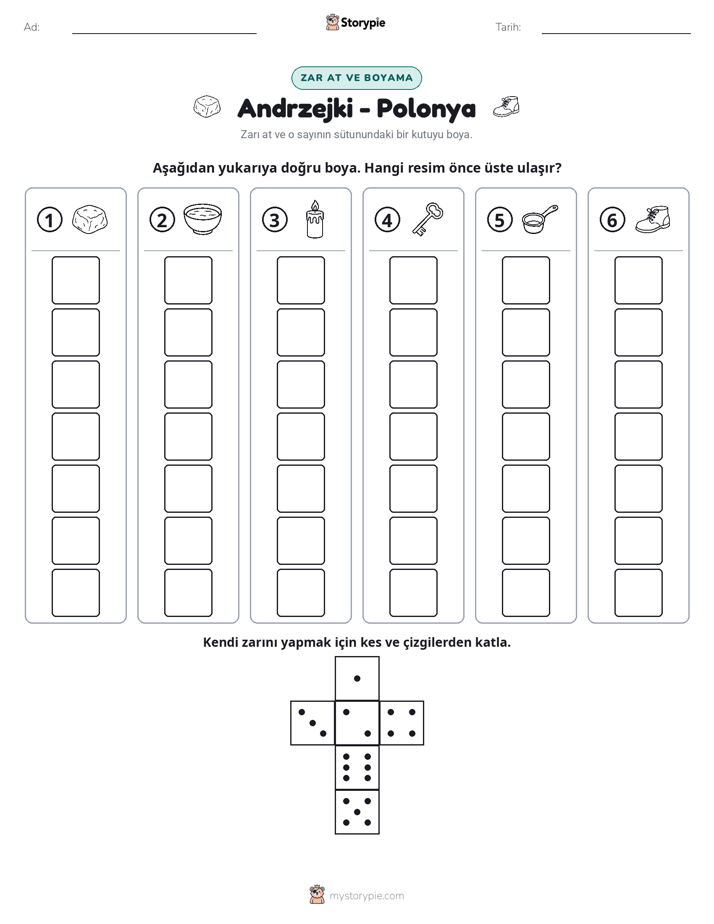 Ad: ____ Storypie Tarih: ____

ZAR AT VE BOYAMA

Andrzejki - Polonya

Zarı at ve o sayının sütunundaki bir kutuyu boya.

Aşağıdan yukarıya doğru boya. Hangi resim önce üste ulaşır?

① ② ③ ④ ⑤ ⑥

Kendi zarını yapmak için kes ve çizgilerden katla.

mystorypie.com